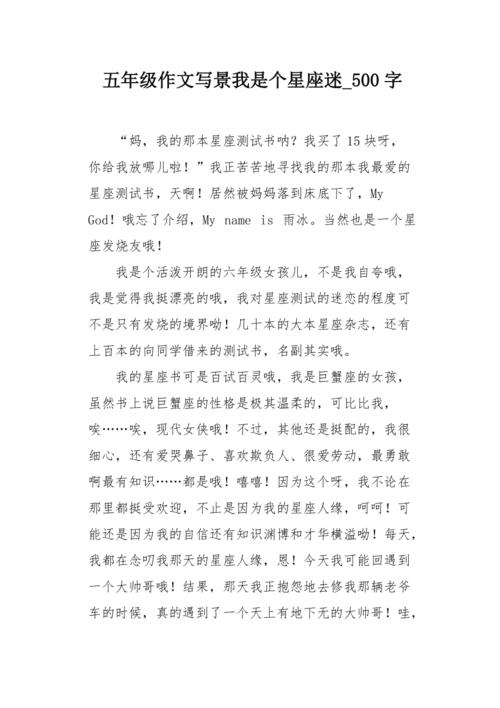 五年级作文写景我是个星座迷_500字

“妈，我的那本星座测试书呐？我买了15块呀，你给我放哪儿啦！”我正苦苦地寻找我的那本我最爱的星座测试书，天啊！居然被妈妈落到床底下了，My God！哦忘了介绍，My name is 雨冰。当然也是一个星座发烧友哦！

我是个活泼开朗的六年级女孩儿，不是我自夸哦，我是觉得我挺漂亮的哦，我对星座测试的迷恋的程度可不是只有发烧的境界呦！几十本的大本星座杂志，还有上百本的向同学借来的测试书，名副其实哦。

我的星座书可是百试百灵哦，我是巨蟹座的女孩，虽然书上说巨蟹座的性格是极其温柔的，可比比我，唉……唉，现代女侠哦！不过，其他还是挺配的，我很细心，还有爱哭鼻子、喜欢欺负人、很爱劳动，最勇敢啊最有知识……都是哦！嘻嘻！因为这个呀，我不论在那里都挺受欢迎，不止是因为我的星座人缘，呵呵！可能还是因为我的自信还有知识渊博和才华横溢呦！每天，我都在念叨我那天的星座人缘，恩！今天我可能回遇到一个大帅哥哦！结果，那天我正抱怨地去修我那辆老爷车的时候，真的遇到了一个天上有地下无的大帅哥！哇，